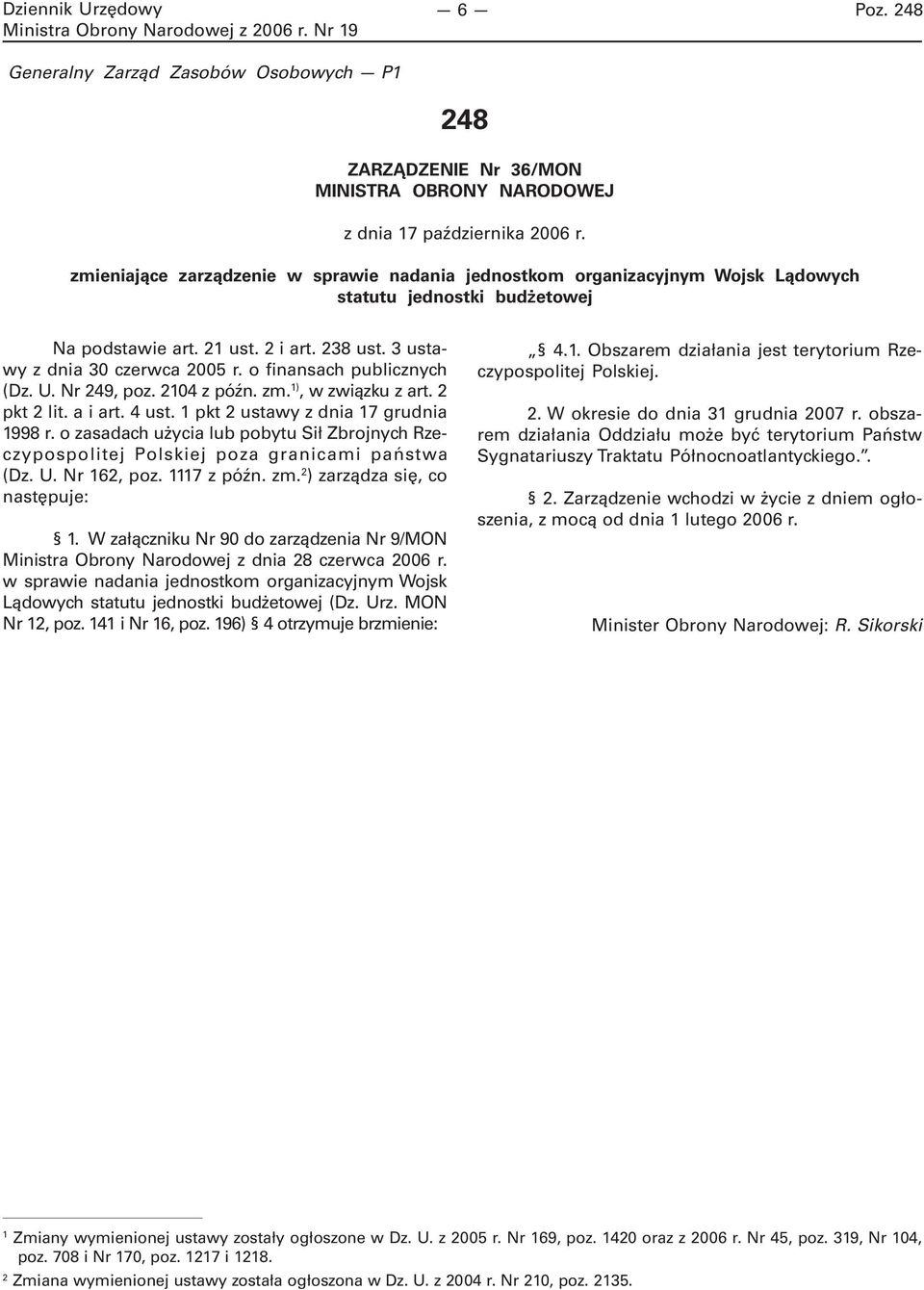 Dziennik Urzędowy
Ministra Obrony Narodowej z 2006 r. Nr 19

— 6 —

Poz. 248

Generalny Zarząd Zasobów Osobowych — P1

248

ZARZĄDZENIE Nr 36/MON
MINISTRA OBRONY NARODOWEJ

z dnia 17 października 2006 r.

zmieniające zarządzenie w sprawie nadania jednostkom organizacyjnym Wojsk Lądowych statutu jednostki budżetowej

Na podstawie art. 21 ust. 2 i art. 238 ust. 3 ustawy z dnia 30 czerwca 2005 r. o finansach publicznych (Dz. U. Nr 249, poz. 2104 z późn. zm.$^{1)}$, w związku z art. 2 pkt 2 lit. a i art. 4 ust. 1 pkt 2 ustawy z dnia 17 grudnia 1998 r. o zasadach użycia lub pobytu Sił Zbrojnych Rzeczypospolitej Polskiej poza granicami państwa (Dz. U. Nr 162, poz. 1117 z późn. zm.$^{2}$) zarządza się, co następuje:

§ 1. W załączniku Nr 90 do zarządzenia Nr 9/MON Ministra Obrony Narodowej z dnia 28 czerwca 2006 r. w sprawie nadania jednostkom organizacyjnym Wojsk Lądowych statutu jednostki budżetowej (Dz. Urz. MON Nr 12, poz. 141 i Nr 16, poz. 196) § 4 otrzymuje brzmienie:

„§ 4.1. Obszarem działania jest terytorium Rzeczypospolitej Polskiej.

2. W okresie do dnia 31 grudnia 2007 r. obszarem działania Oddziału może być terytorium Państw Sygnatariuszy Traktatu Północnoatlantyckiego.”.

§ 2. Zarządzenie wchodzi w życie z dniem ogłoszenia, z mocą od dnia 1 lutego 2006 r.

Minister Obrony Narodowej: R. Sikorski

$^{1}$ Zmiany wymienionej ustawy zostały ogłoszone w Dz. U. z 2005 r. Nr 169, poz. 1420 oraz z 2006 r. Nr 45, poz. 319, Nr 104, poz. 708 i Nr 170, poz. 1217 i 1218.
$^{2}$ Zmiana wymienionej ustawy została ogłoszona w Dz. U. z 2004 r. Nr 210, poz. 2135.